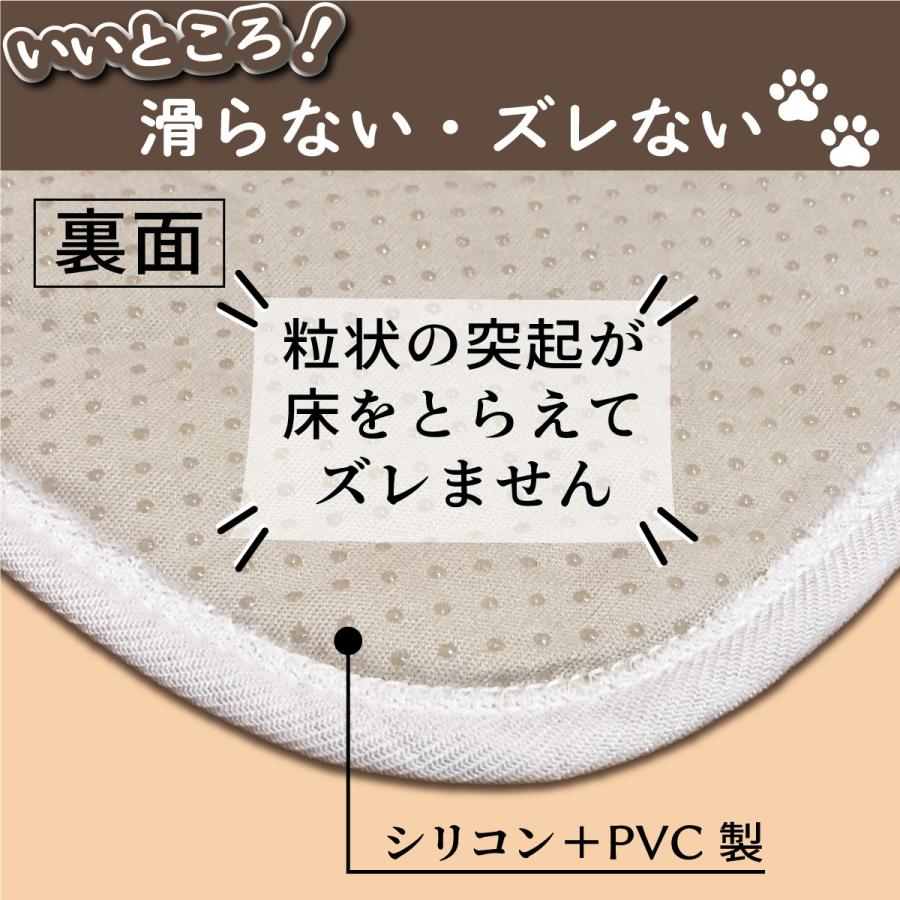 いいところ！
滑らない・ズレない

裏面

粒状の突起が
床をとらえて
ズレません

シリコン＋PVC 製